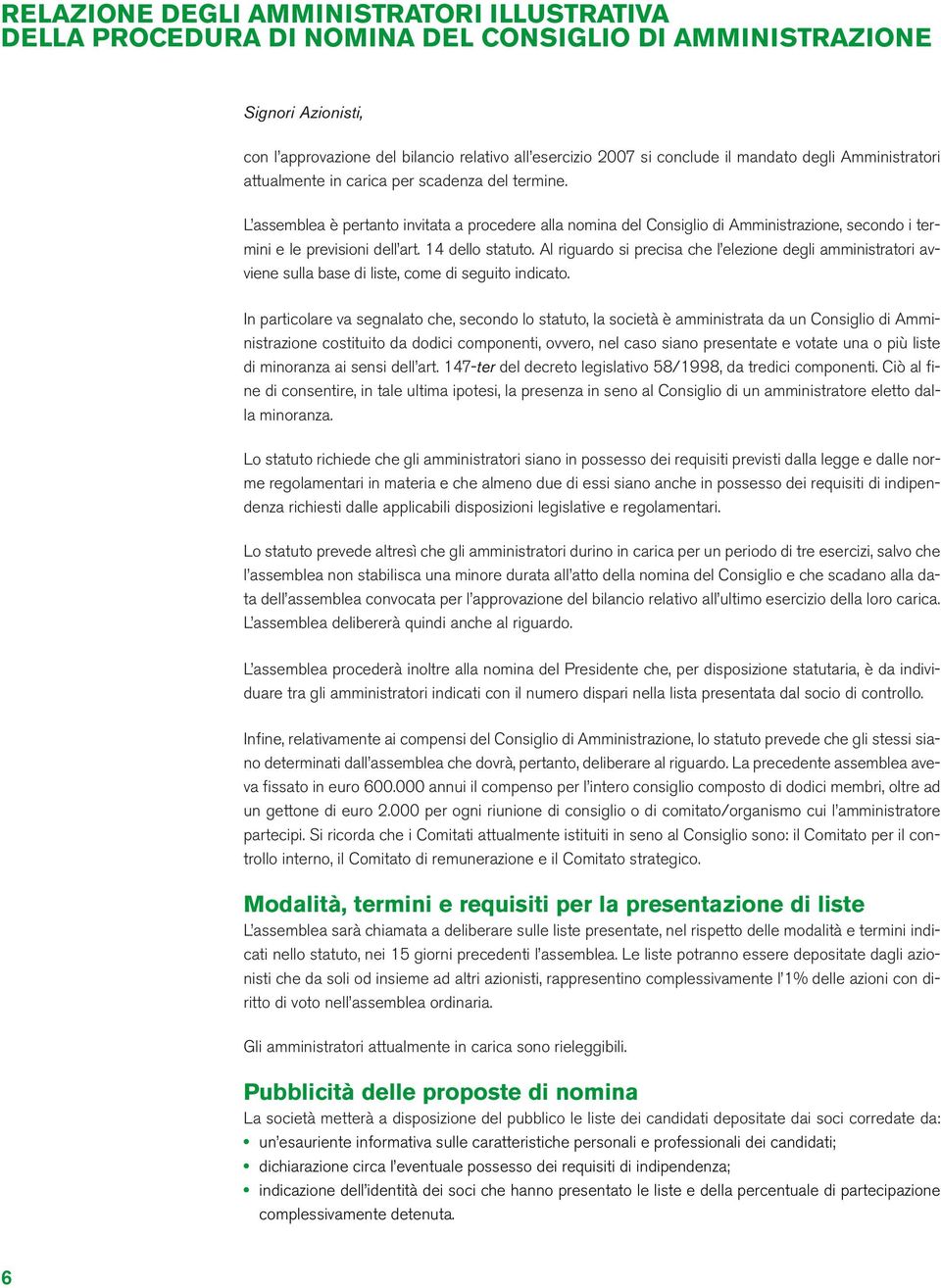 RELAZIONE DEGLI AMMINISTRATORI ILLUSTRATIVA
DELLA PROCEDURA DI NOMINA DEL CONSIGLIO DI AMMINISTRAZIONE

Signori Azionisti,

con l'approvazione del bilancio relativo all'esercizio 2007 si conclude il mandato degli Amministratori attualmente in carica per scadenza del termine.

L'assemblea è pertanto invitata a procedere alla nomina del Consiglio di Amministrazione, secondo i termini e le previsioni dell'art. 14 dello statuto. Al riguardo si precisa che l'elezione degli amministratori avviene sulla base di liste, come di seguito indicato.

In particolare va segnalato che, secondo lo statuto, la società è amministrata da un Consiglio di Amministrazione costituito da dodici componenti, ovvero, nel caso siano presentate e votate una o più liste di minoranza ai sensi dell'art. 147-ter del decreto legislativo 58/1998, da tredici componenti. Ciò al fine di consentire, in tale ultima ipotesi, la presenza in seno al Consiglio di un amministratore eletto dalla minoranza.

Lo statuto richiede che gli amministratori siano in possesso dei requisiti previsti dalla legge e dalle norme regolamentari in materia e che almeno due di essi siano anche in possesso dei requisiti di indipendenza richiesti dalle applicabili disposizioni legislative e regolamentari.

Lo statuto prevede altresì che gli amministratori durino in carica per un periodo di tre esercizi, salvo che l'assemblea non stabilisca una minore durata all'atto della nomina del Consiglio e che scadano alla data dell'assemblea convocata per l'approvazione del bilancio relativo all'ultimo esercizio della loro carica. L'assemblea delibererà quindi anche al riguardo.

L'assemblea procederà inoltre alla nomina del Presidente che, per disposizione statutaria, è da individuare tra gli amministratori indicati con il numero dispari nella lista presentata dal socio di controllo.

Infine, relativamente ai compensi del Consiglio di Amministrazione, lo statuto prevede che gli stessi siano determinati dall'assemblea che dovrà, pertanto, deliberare al riguardo. La precedente assemblea aveva fissato in euro 600.000 annui il compenso per l'intero consiglio composto di dodici membri, oltre ad un gettone di euro 2.000 per ogni riunione di consiglio o di comitato/organismo cui l'amministratore partecipi. Si ricorda che i Comitati attualmente istituiti in seno al Consiglio sono: il Comitato per il controllo interno, il Comitato di remunerazione e il Comitato strategico.

Modalità, termini e requisiti per la presentazione di liste
L'assemblea sarà chiamata a deliberare sulle liste presentate, nel rispetto delle modalità e termini indicati nello statuto, nei 15 giorni precedenti l'assemblea. Le liste potranno essere depositate dagli azionisti che da soli od insieme ad altri azionisti, rappresentino complessivamente l'1% delle azioni con diritto di voto nell'assemblea ordinaria.

Gli amministratori attualmente in carica sono rieleggibili.

Pubblicità delle proposte di nomina
La società metterà a disposizione del pubblico le liste dei candidati depositate dai soci corredate da:
• un'esauriente informativa sulle caratteristiche personali e professionali dei candidati;
• dichiarazione circa l'eventuale possesso dei requisiti di indipendenza;
• indicazione dell'identità dei soci che hanno presentato le liste e della percentuale di partecipazione complessivamente detenuta.

6